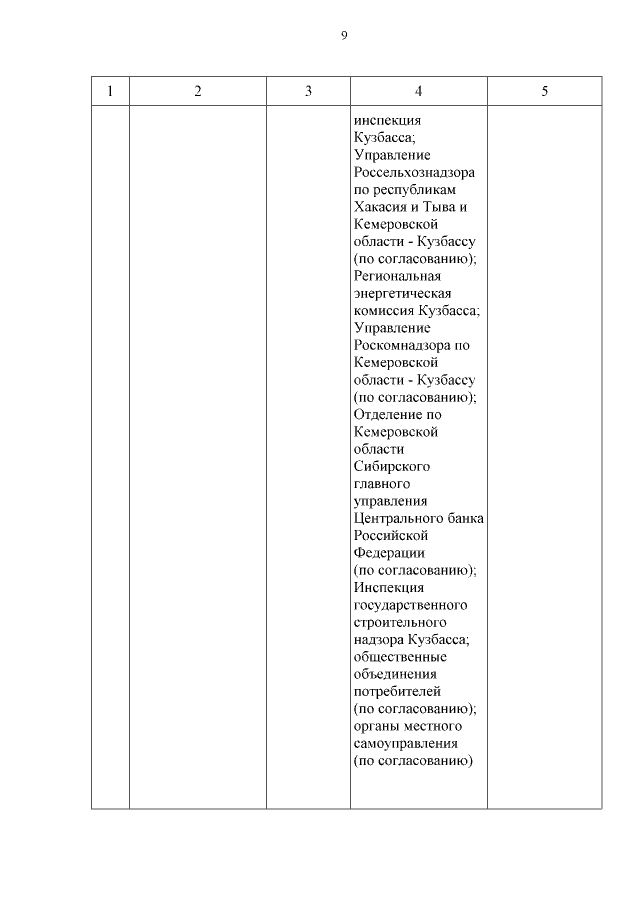 9

| 1 | 2 | 3 | 4 | 5 |
|---|---|---|---|---|
| | | | инспекция Кузбасса; Управление Россельхознадзора по республикам Хакасия и Тыва и Кемеровской области - Кузбассу (по согласованию); Региональная энергетическая комиссия Кузбасса; Управление Роскомнадзора по Кемеровской области - Кузбассу (по согласованию); Отделение по Кемеровской области Сибирского главного управления Центрального банка Российской Федерации (по согласованию); Инспекция государственного строительного надзора Кузбасса; общественные объединения потребителей (по согласованию); органы местного самоуправления (по согласованию) | |